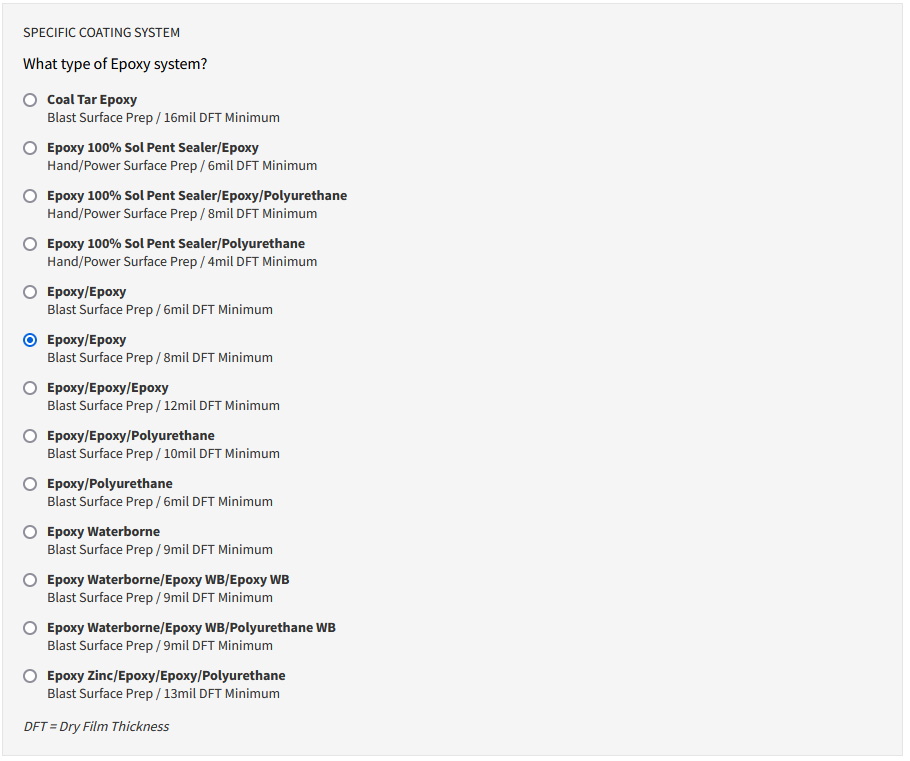 SPECIFIC COATING SYSTEM

What type of Epoxy system?

Coal Tar Epoxy
Blast Surface Prep / 16mil DFT Minimum

Epoxy 100% Sol Pent Sealer/Epoxy
Hand/Power Surface Prep / 6mil DFT Minimum

Epoxy 100% Sol Pent Sealer/Epoxy/Polyurethane
Hand/Power Surface Prep / 8mil DFT Minimum

Epoxy 100% Sol Pent Sealer/Polyurethane
Hand/Power Surface Prep / 4mil DFT Minimum

Epoxy/Epoxy
Blast Surface Prep / 6mil DFT Minimum

Epoxy/Epoxy
Blast Surface Prep / 8mil DFT Minimum

Epoxy/Epoxy/Epoxy
Blast Surface Prep / 12mil DFT Minimum

Epoxy/Epoxy/Polyurethane
Blast Surface Prep / 10mil DFT Minimum

Epoxy/Polyurethane
Blast Surface Prep / 6mil DFT Minimum

Epoxy Waterborne
Blast Surface Prep / 9mil DFT Minimum

Epoxy Waterborne/Epoxy WB/Epoxy WB
Blast Surface Prep / 9mil DFT Minimum

Epoxy Waterborne/Epoxy WB/Polyurethane WB
Blast Surface Prep / 9mil DFT Minimum

Epoxy Zinc/Epoxy/Epoxy/Polyurethane
Blast Surface Prep / 13mil DFT Minimum

DFT = Dry Film Thickness